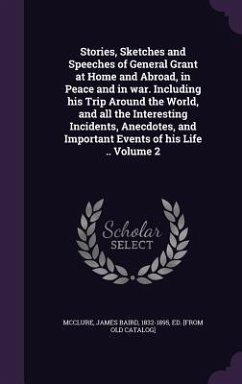 Stories, Sketches and Speeches of General Grant at Home and Abroad, in Peace and in war. Including his Trip Around the World, and all the Interesting Incidents, Anecdotes, and Important Events of his Life .. Volume 2

Scholar SELECT

MCCLURE, JAMES BAIRD, 1832-1895, ED. [FROM OLD CATALOG]